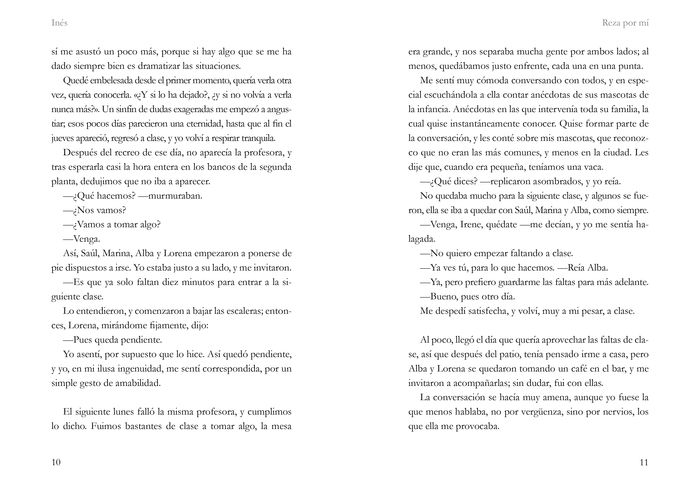 Inés

sí me asustó un poco más, porque si hay algo que se me ha dado siempre bien es dramatizar las situaciones.

Quedé embelesada desde el primer momento, quería verla otra vez, quería conocerla. «¿Y si lo ha dejado?, ¿y si no volvía a verla nunca más?». Un sinfín de dudas exageradas me empezó a angustiar; esos pocos días parecieron una eternidad, hasta que al fin el jueves apareció, regresó a clase, y yo volví a respirar tranquila.

Después del recreo de ese día, no aparecía la profesora, y tras esperarla casi la hora entera en los bancos de la segunda planta, dedujimos que no iba a aparecer.

—¿Qué hacemos? —murmuraban.

—¿Nos vamos?

—¿Vamos a tomar algo?

—Venga.

Así, Saúl, Marina, Alba y Lorena empezaron a ponerse de pie dispuestos a irse. Yo estaba justo a su lado, y me invitaron.

—Es que ya solo faltan diez minutos para entrar a la siguiente clase.

Lo entendieron, y comenzaron a bajar las escaleras; entonces, Lorena, mirándome fijamente, dijo:

—Pues queda pendiente.

Yo asentí, por supuesto que lo hice. Así quedó pendiente, y yo, en mi ilusa ingenuidad, me sentí correspondida, por un simple gesto de amabilidad.

El siguiente lunes falló la misma profesora, y cumplimos lo dicho. Fuimos bastantes de clase a tomar algo, la mesa

10

Reza por mí

era grande, y nos separaba mucha gente por ambos lados; al menos, quedábamos justo enfrente, cada una en una punta.

Me sentí muy cómoda conversando con todos, y en especial escuchándola a ella contar anécdotas de sus mascotas de la infancia. Anécdotas en las que intervenía toda su familia, la cual quise instantáneamente conocer. Quise formar parte de la conversación, y les conté sobre mis mascotas, que reconozco que no eran las más comunes, y menos en la ciudad. Les dije que, cuando era pequeña, teníamos una vaca.

—¿Qué dices? —replicaron asombrados, y yo reía.

No quedaba mucho para la siguiente clase, y algunos se fueron, ella se iba a quedar con Saúl, Marina y Alba, como siempre.

—Venga, Irene, quédate —me decían, y yo me sentía halagada.

—No quiero empezar faltando a clase.

—Ya ves tú, para lo que hacemos. —Reía Alba.

—Ya, pero prefiero guardarme las faltas para más adelante.

—Bueno, pues otro día.

Me despedí satisfecha, y volví, muy a mi pesar, a clase.

Al poco, llegó el día que quería aprovechar las faltas de clase, así que después del patio, tenía pensado irme a casa, pero Alba y Lorena se quedaron tomando un café en el bar, y me invitaron a acompañarlas; sin dudar, fui con ellas.

La conversación se hacía muy amena, aunque yo fuese la que menos hablaba, no por vergüenza, sino por nervios, los que ella me provocaba.

11